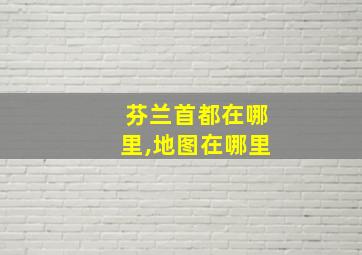 芬兰首都在哪里,地图在哪里